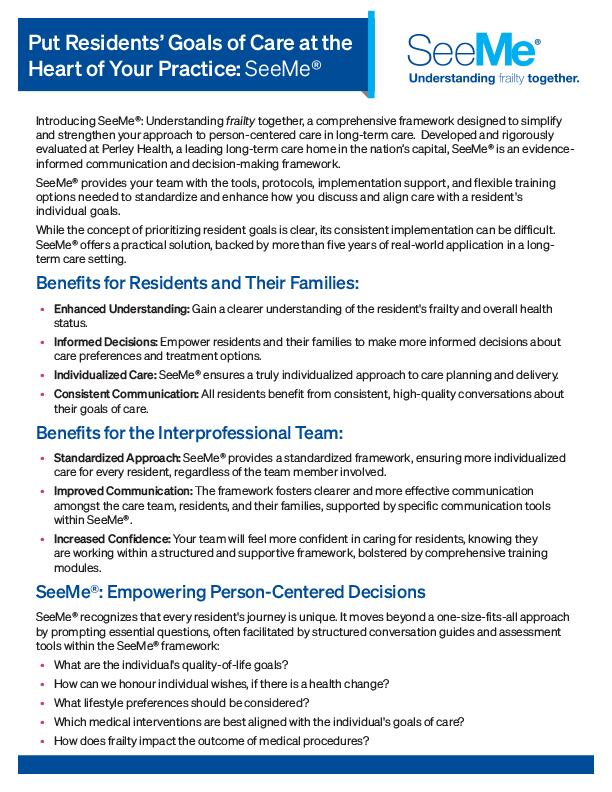 Put Residents' Goals of Care at the Heart of Your Practice: SeeMe®

SeeMe®
Understanding frailty together.

Introducing SeeMe®: Understanding frailty together, a comprehensive framework designed to simplify and strengthen your approach to person-centered care in long-term care. Developed and rigorously evaluated at Perley Health, a leading long-term care home in the nation's capital, SeeMe® is an evidence-informed communication and decision-making framework.

SeeMe® provides your team with the tools, protocols, implementation support, and flexible training options needed to standardize and enhance how you discuss and align care with a resident's individual goals.

While the concept of prioritizing resident goals is clear, its consistent implementation can be difficult. SeeMe® offers a practical solution, backed by more than five years of real-world application in a long-term care setting.

Benefits for Residents and Their Families:

• Enhanced Understanding: Gain a clearer understanding of the resident's frailty and overall health status.
• Informed Decisions: Empower residents and their families to make more informed decisions about care preferences and treatment options.
• Individualized Care: SeeMe® ensures a truly individualized approach to care planning and delivery.
• Consistent Communication: All residents benefit from consistent, high-quality conversations about their goals of care.

Benefits for the Interprofessional Team:

• Standardized Approach: SeeMe® provides a standardized framework, ensuring more individualized care for every resident, regardless of the team member involved.
• Improved Communication: The framework fosters clearer and more effective communication amongst the care team, residents, and their families, supported by specific communication tools within SeeMe®.
• Increased Confidence: Your team will feel more confident in caring for residents, knowing they are working within a structured and supportive framework, bolstered by comprehensive training modules.

SeeMe®: Empowering Person-Centered Decisions

SeeMe® recognizes that every resident's journey is unique. It moves beyond a one-size-fits-all approach by prompting essential questions, often facilitated by structured conversation guides and assessment tools within the SeeMe® framework:
• What are the individual's quality-of-life goals?
• How can we honour individual wishes, if there is a health change?
• What lifestyle preferences should be considered?
• Which medical interventions are best aligned with the individual's goals of care?
• How does frailty impact the outcome of medical procedures?